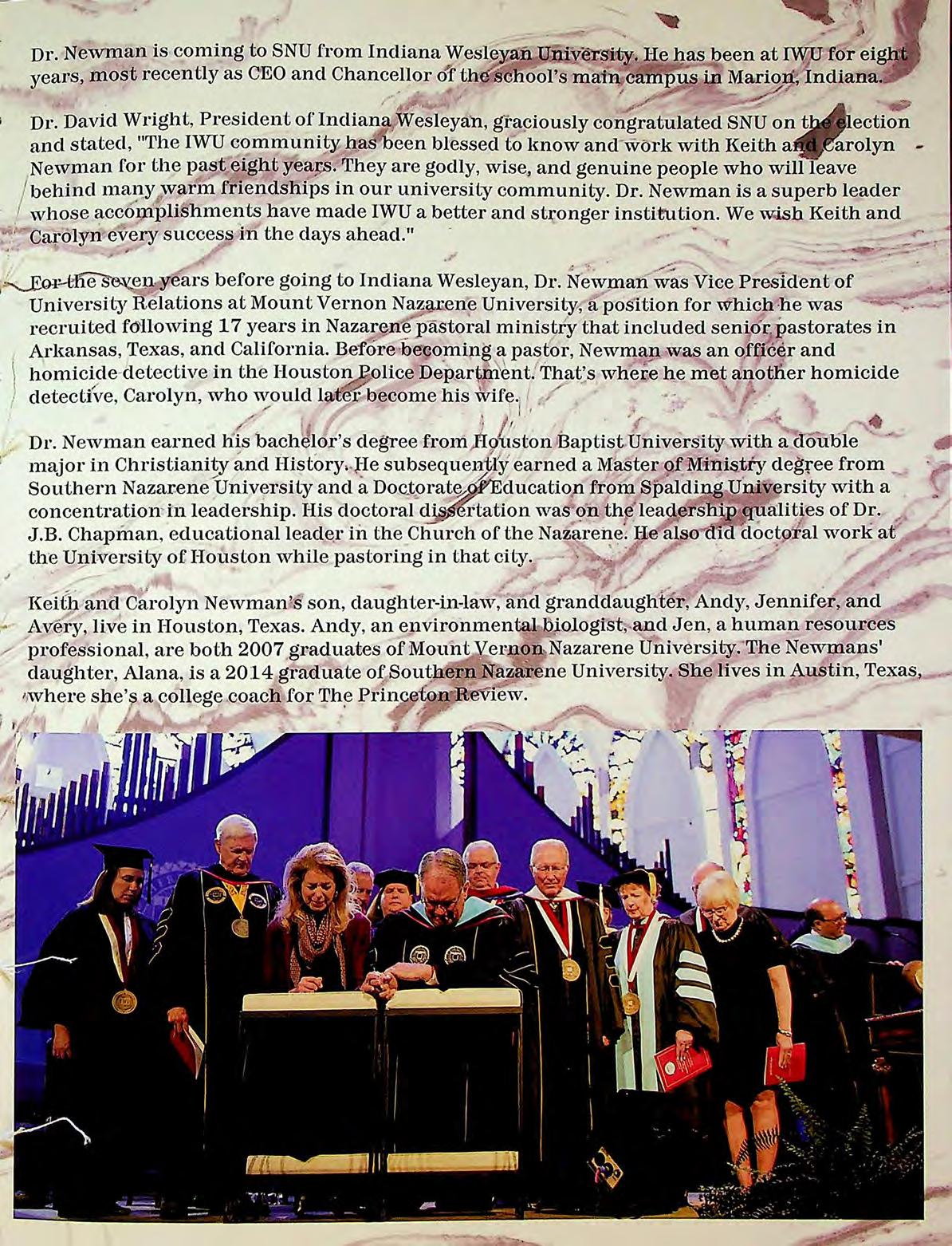 Dr. Newman is coming to SNU from Indiana Wesleyan University. He has been at IWU for eight years, most recently as CEO and Chancellor of the school's main campus in Marion, Indiana.

Dr. David Wright, President of Indiana Wesleyan, graciously congratulated SNU on the election and stated, "The IWU community has been blessed to know and work with Keith and Carolyn Newman for the past eight years. They are godly, wise, and genuine people who will leave behind many warm friendships in our university community. Dr. Newman is a superb leader whose accomplishments have made IWU a better and stronger institution. We wish Keith and Carolyn every success in the days ahead."

For the seven years before going to Indiana Wesleyan, Dr. Newman was Vice President of University Relations at Mount Vernon Nazarene University, a position for which he was recruited following 17 years in Nazarene pastoral ministry that included senior pastorates in Arkansas, Texas, and California. Before becoming a pastor, Newman was an officer and homicide detective in the Houston Police Department. That's where he met another homicide detective, Carolyn, who would later become his wife.

Dr. Newman earned his bachelor's degree from Houston Baptist University with a double major in Christianity and History. He subsequently earned a Master of Ministry degree from Southern Nazarene University and a Doctorate of Education from Spalding University with a concentration in leadership. His doctoral dissertation was on the leadership qualities of Dr. J.B. Chapman, educational leader in the Church of the Nazarene. He also did doctoral work at the University of Houston while pastoring in that city.

Keith and Carolyn Newman's son, daughter-in-law, and granddaughter, Andy, Jennifer, and Avery, live in Houston, Texas. Andy, an environmental biologist, and Jen, a human resources professional, are both 2007 graduates of Mount Vernon Nazarene University. The Newmans' daughter, Alana, is a 2014 graduate of Southern Nazarene University. She lives in Austin, Texas, where she's a college coach for The Princeton Review.